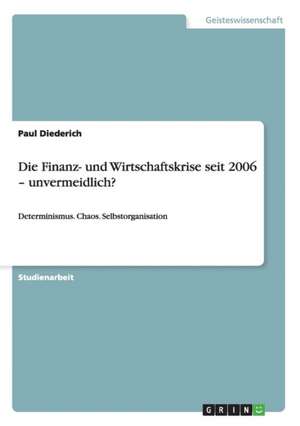 Geisteswissenschaft

Paul Diederich

Die Finanz- und Wirtschaftskrise seit 2006 – unvermeidlich?

Determinismus. Chaos. Selbstorganisation

Studienarbeit

GRIN